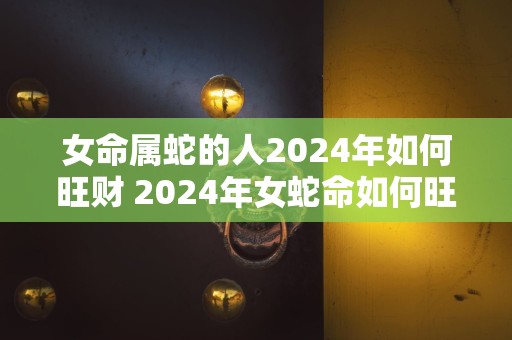 女命属蛇的人2024年如何旺财 2024年女蛇命如何旺